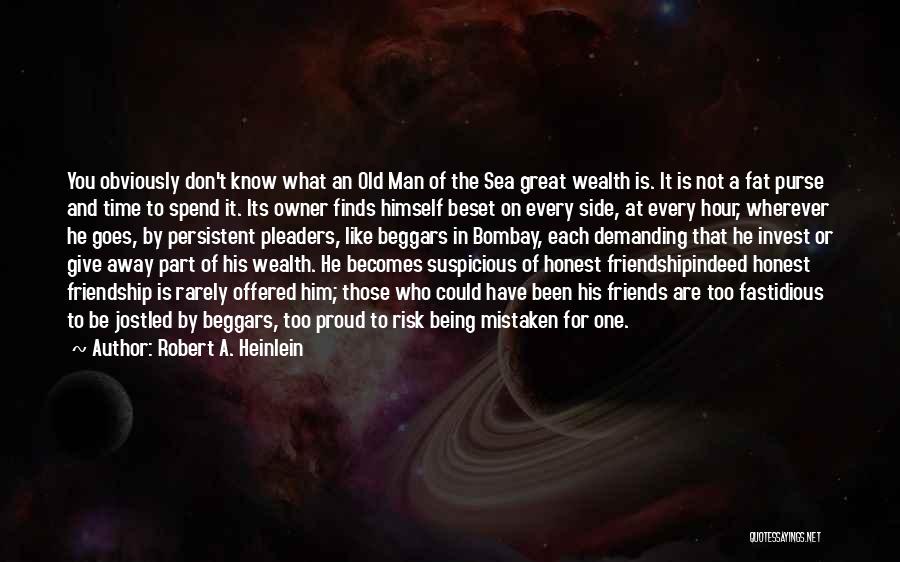 You obviously don't know what an Old Man of the Sea great wealth is. It is not a fat purse and time to spend it. Its owner finds himself beset on every side, at every hour, wherever he goes, by persistent pleaders, like beggars in Bombay, each demanding that he invest or give away part of his wealth. He becomes suspicious of honest friendshipindeed honest friendship is rarely offered him; those who could have been his friends are too fastidious to be jostled by beggars, too proud to risk being mistaken for one.

~ Author: Robert A. Heinlein

QUOTESSAYINGS.NET